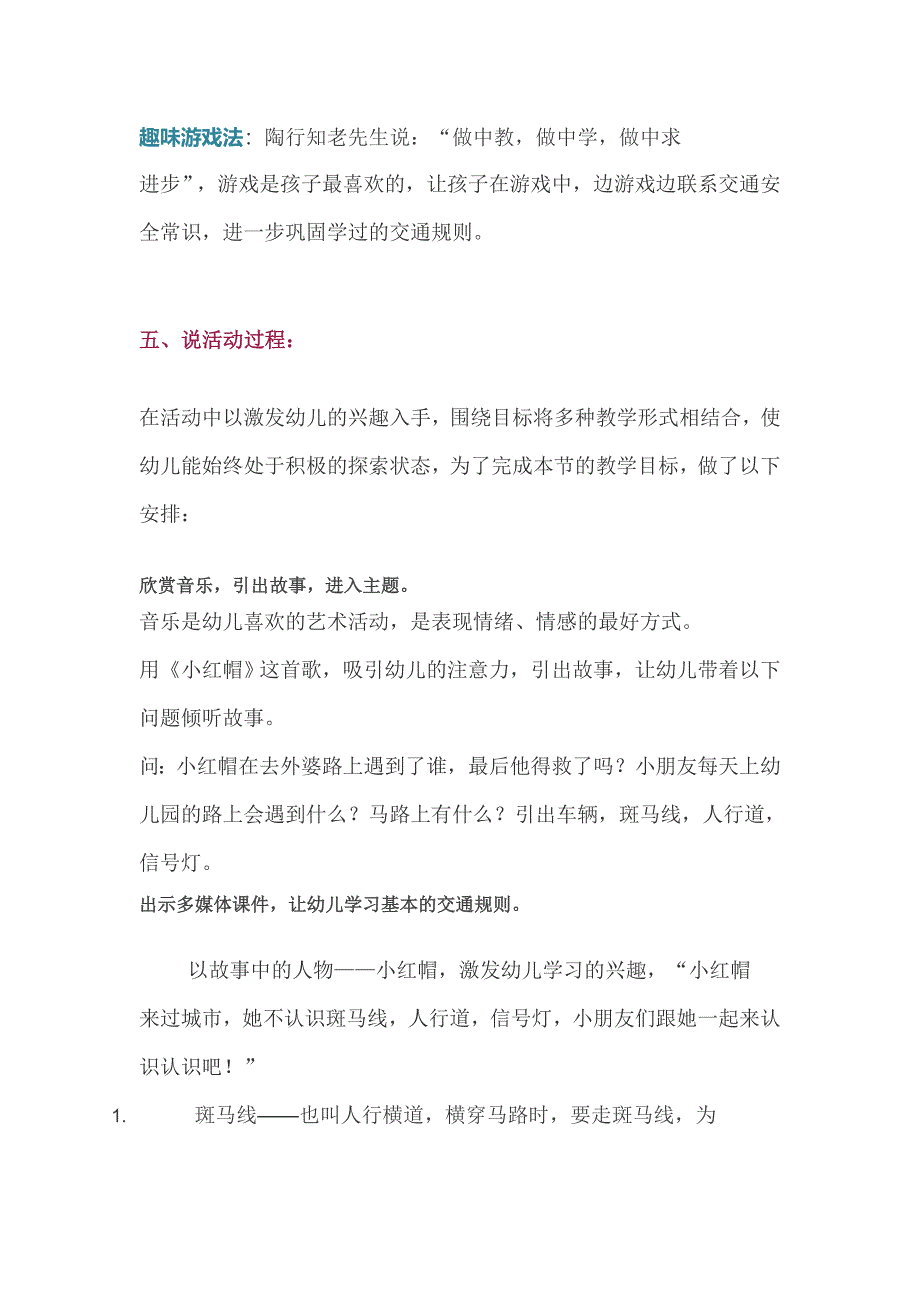 趣味游戏法：陶行知老先生说：“做中教，做中学，做中求进步”，游戏是孩子最喜欢的，让孩子在游戏中，边游戏边联系交通安全常识，进一步巩固学过的交通规则。

五、说活动过程：

在活动中以激发幼儿的兴趣入手，围绕目标将多种教学形式相结合，使幼儿能始终处于积极的探索状态，为了完成本节的教学目标，做了以下安排：

欣赏音乐，引出故事，进入主题。

音乐是幼儿喜欢的艺术活动，是表现情绪、情感的最好方式。

用《小红帽》这首歌，吸引幼儿的注意力，引出故事，让幼儿带着以下问题倾听故事。

问：小红帽在去外婆路上遇到了谁，最后他得救了吗？小朋友每天上幼儿园的路上会遇到什么？马路上有什么？引出车辆，斑马线，人行道，信号灯。

出示多媒体课件，让幼儿学习基本的交通规则。

以故事中的人物——小红帽，激发幼儿学习的兴趣，“小红帽来过城市，她不认识斑马线，人行道，信号灯，小朋友们跟她一起来认识认识吧！”

1. 斑马线——也叫人行横道，横穿马路时，要走斑马线，为